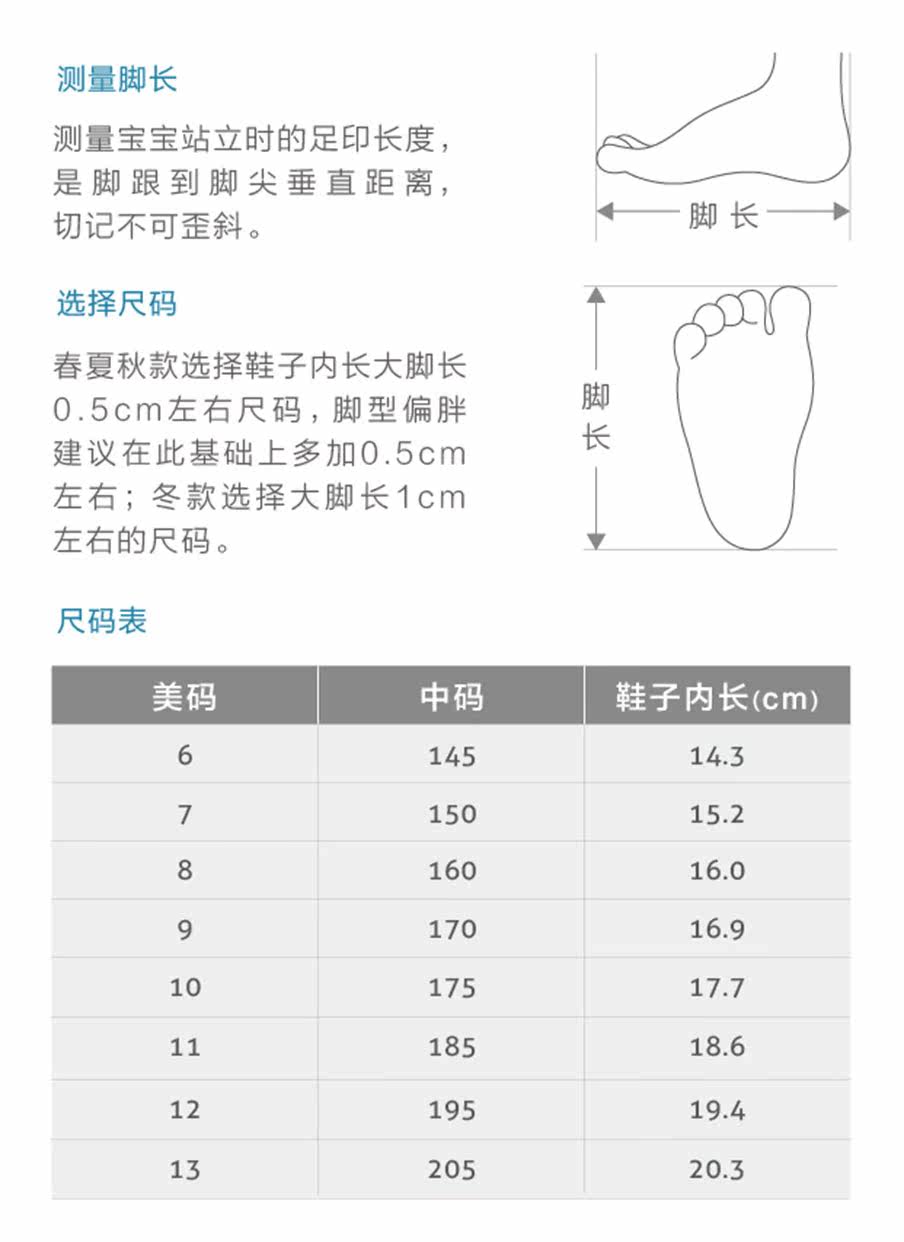 测量脚长

测量宝宝站立时的足印长度，是脚跟到脚尖垂直距离，切记不可歪斜。

脚长

选择尺码

春夏秋款选择鞋子内长大脚长0.5cm左右尺码，脚型偏胖建议在此基础上多加0.5cm左右；冬款选择大脚长1cm左右的尺码。

脚长

尺码表

| 美码 | 中码 | 鞋子内长(cm) |
|---|---|---|
| 6 | 145 | 14.3 |
| 7 | 150 | 15.2 |
| 8 | 160 | 16.0 |
| 9 | 170 | 16.9 |
| 10 | 175 | 17.7 |
| 11 | 185 | 18.6 |
| 12 | 195 | 19.4 |
| 13 | 205 | 20.3 |